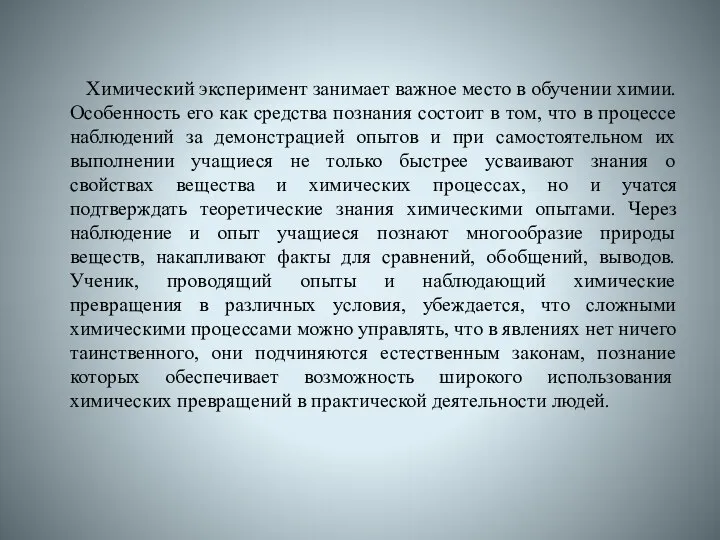 Химический эксперимент занимает важное место в обучении химии. Особенность его как средства познания состоит в том, что в процессе наблюдений за демонстрацией опытов и при самостоятельном их выполнении учащиеся не только быстрее усваивают знания о свойствах вещества и химических процессах, но и учатся подтверждать теоретические знания химическими опытами. Через наблюдение и опыт учащиеся познают многообразие природы веществ, накапливают факты для сравнений, обобщений, выводов. Ученик, проводящий опыты и наблюдающий химические превращения в различных условия, убеждается, что сложными химическими процессами можно управлять, что в явлениях нет ничего таинственного, они подчиняются естественным законам, познание которых обеспечивает возможность широкого использования химических превращений в практической деятельности людей.